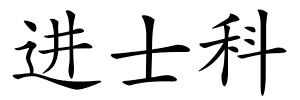 进士科